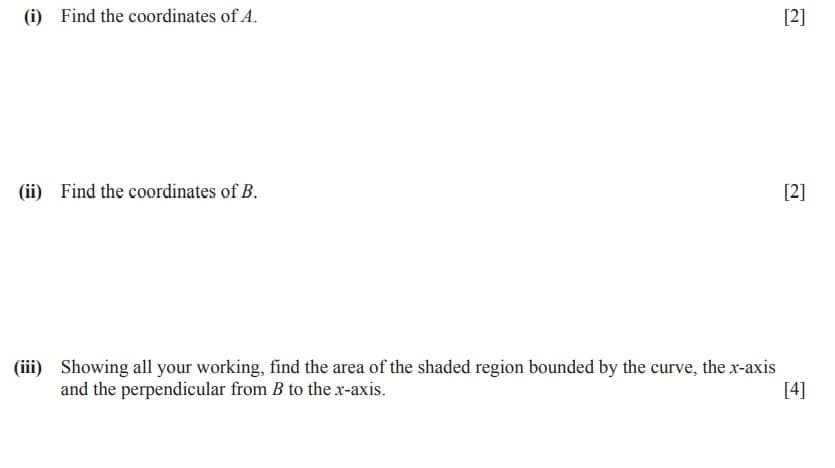 (i) Find the coordinates of $A$. [2]

(ii) Find the coordinates of $B$. [2]

(iii) Showing all your working, find the area of the shaded region bounded by the curve, the $x$-axis and the perpendicular from $B$ to the $x$-axis. [4]